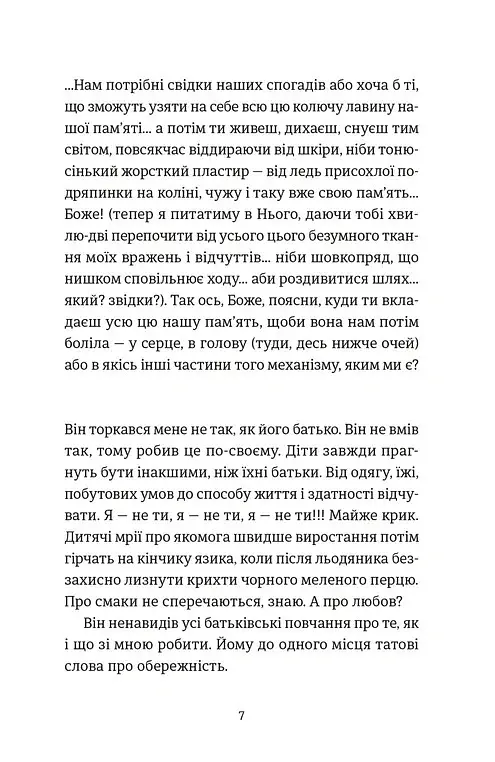 ...Нам потрібні свідки наших спогадів або хоча б ті, що зможуть узяти на себе всю цю колючу лавину нашої пам'яті... а потім ти живеш, дихаєш, снуєш тим світом, повсякчас віддираючи від шкіри, ніби тонюсінький жорсткий пластир — від ледь присохлої подряпинки на коліні, чужу і таку вже свою пам'ять... Боже! (тепер я питатиму в Нього, даючи тобі хвилю-дві перепочити від усього цього безумного ткання моїх вражень і відчуттів... ніби шовкопряд, що нишком сповільнює ходу... аби роздивитися шлях... який? звідки?). Так ось, Боже, поясни, куди ти вкладаєш усю цю нашу пам'ять, щоби вона нам потім боліла — у серце, в голову (туди, десь нижче очей) або в якісь інші частини того механізму, яким ми є?

Він торкався мене не так, як його батько. Він не вмів так, тому робив це по-своєму. Діти завжди прагнуть бути інакшими, ніж їхні батьки. Від одягу, їжі, побутових умов до способу життя і здатності відчувати. Я — не ти, я — не ти, я — не ти!!! Майже крик. Дитячі мрії про якомога швидше виростання потім гірчать на кінчику язика, коли після льодяника беззахисно лизнути крихти чорного меленого перцю. Про смаки не сперечаються, знаю. А про любов?

Він ненавидів усі батьківські повчання про те, як і що зі мною робити. Йому до одного місця татові слова про обережність.

7